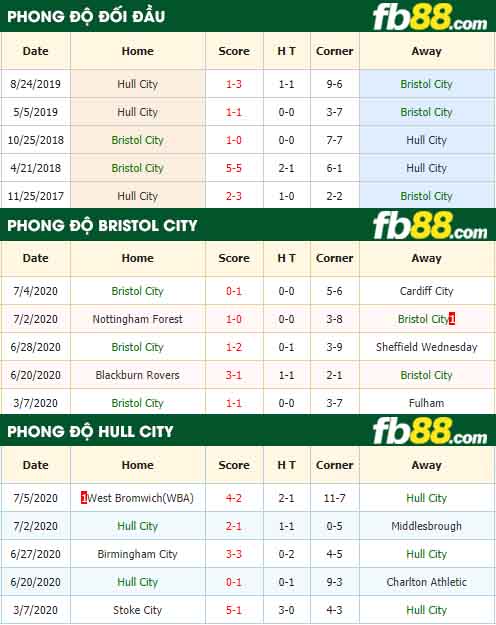 PHONG ĐỘ ĐỐI ĐẦU
fb88.com

| Date | Home | Score | H T | Corner | Away |
|---|---|---|---|---|---|
| 8/24/2019 | Hull City | 1-3 | 1-1 | 9-6 | Bristol City |
| 5/5/2019 | Hull City | 1-1 | 0-0 | 3-7 | Bristol City |
| 10/25/2018 | Bristol City | 1-0 | 0-0 | 7-7 | Hull City |
| 4/21/2018 | Bristol City | 5-5 | 2-1 | 6-1 | Hull City |
| 11/25/2017 | Hull City | 2-3 | 1-0 | 2-2 | Bristol City |

PHONG ĐỘ BRISTOL CITY
fb88.com

| Date | Home | Score | H T | Corner | Away |
|---|---|---|---|---|---|
| 7/4/2020 | Bristol City | 0-1 | 0-0 | 5-6 | Cardiff City |
| 7/2/2020 | Nottingham Forest | 1-0 | 0-0 | 3-8 | Bristol City 1 |
| 6/28/2020 | Bristol City | 1-2 | 0-1 | 3-9 | Sheffield Wednesday |
| 6/20/2020 | Blackburn Rovers | 3-1 | 1-1 | 2-1 | Bristol City |
| 3/7/2020 | Bristol City | 1-1 | 0-0 | 3-7 | Fulham |

PHONG ĐỘ HULL CITY
fb88.com

| Date | Home | Score | H T | Corner | Away |
|---|---|---|---|---|---|
| 7/5/2020 | 1 West Bromwich(WBA) | 4-2 | 2-1 | 11-7 | Hull City |
| 7/2/2020 | Hull City | 2-1 | 1-1 | 0-5 | Middlesbrough |
| 6/27/2020 | Birmingham City | 3-3 | 0-2 | 4-5 | Hull City |
| 6/20/2020 | Hull City | 0-1 | 0-1 | 9-3 | Charlton Athletic |
| 3/7/2020 | Stoke City | 5-1 | 3-0 | 4-3 | Hull City |